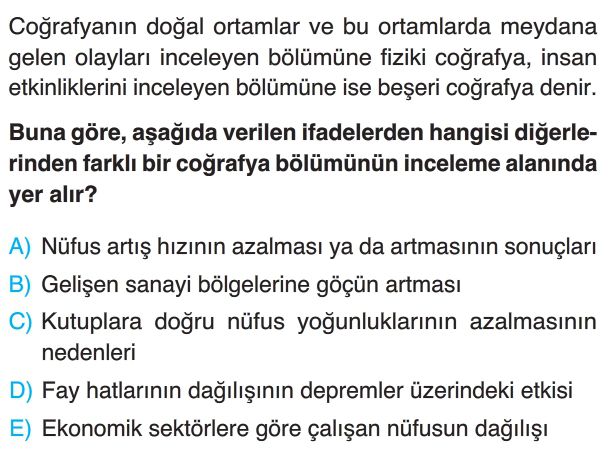 Coğrafyanın doğal ortamlar ve bu ortamlarda meydana gelen olayları inceleyen bölümüne fiziki coğrafya, insan etkinliklerini inceleyen bölümüne ise beşeri coğrafya denir.

Buna göre, aşağıda verilen ifadelerden hangisi diğerlerinden farklı bir coğrafya bölümünün inceleme alanında yer alır?

A) Nüfus artış hızının azalması ya da artmasının sonuçları
B) Gelişen sanayi bölgelerine göçün artması
C) Kutuplara doğru nüfus yoğunluklarının azalmasının nedenleri
D) Fay hatlarının dağılışının depremler üzerindeki etkisi
E) Ekonomik sektörlere göre çalışan nüfusun dağılışı